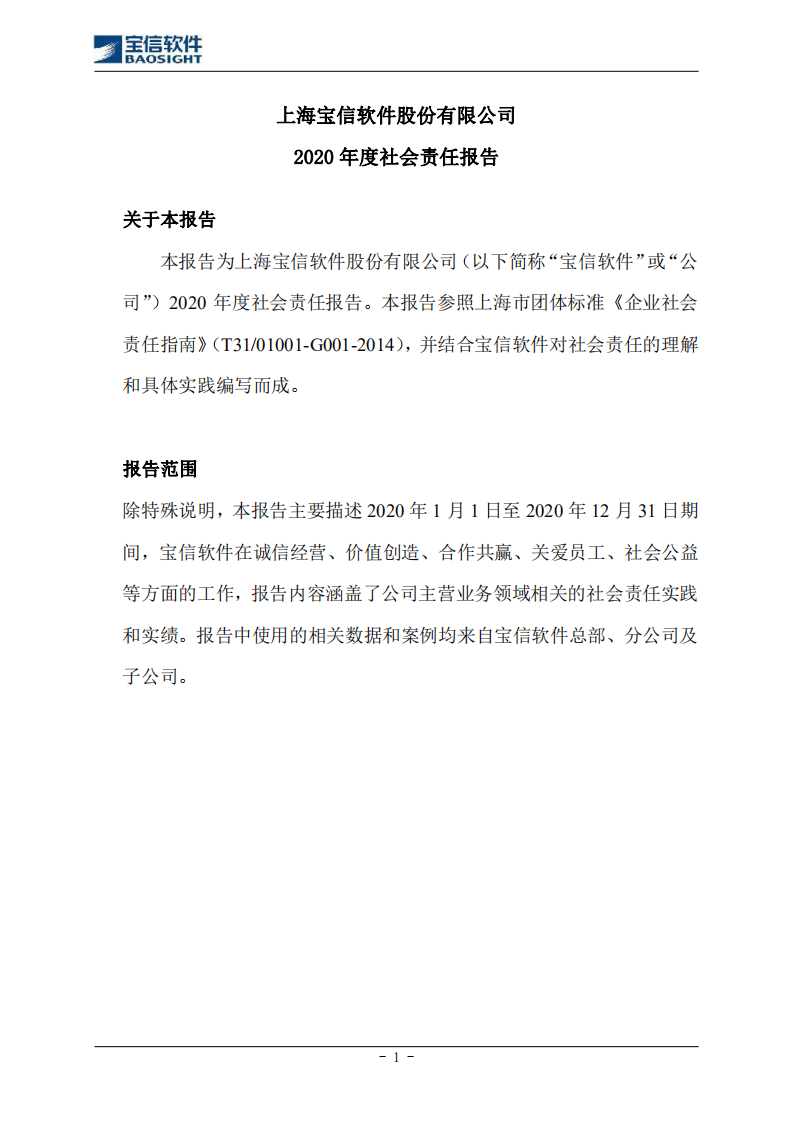 宝信软件
BAOSIGHT

上海宝信软件股份有限公司

2020 年度社会责任报告

关于本报告

本报告为上海宝信软件股份有限公司（以下简称“宝信软件”或“公司”）2020 年度社会责任报告。本报告参照上海市团体标准《企业社会责任指南》（T31/01001-G001-2014），并结合宝信软件对社会责任的理解和具体实践编写而成。

报告范围

除特殊说明，本报告主要描述 2020 年 1 月 1 日至 2020 年 12 月 31 日期间，宝信软件在诚信经营、价值创造、合作共赢、关爱员工、社会公益等方面的工作，报告内容涵盖了公司主营业务领域相关的社会责任实践和实绩。报告中使用的相关数据和案例均来自宝信软件总部、分公司及子公司。

- 1 -